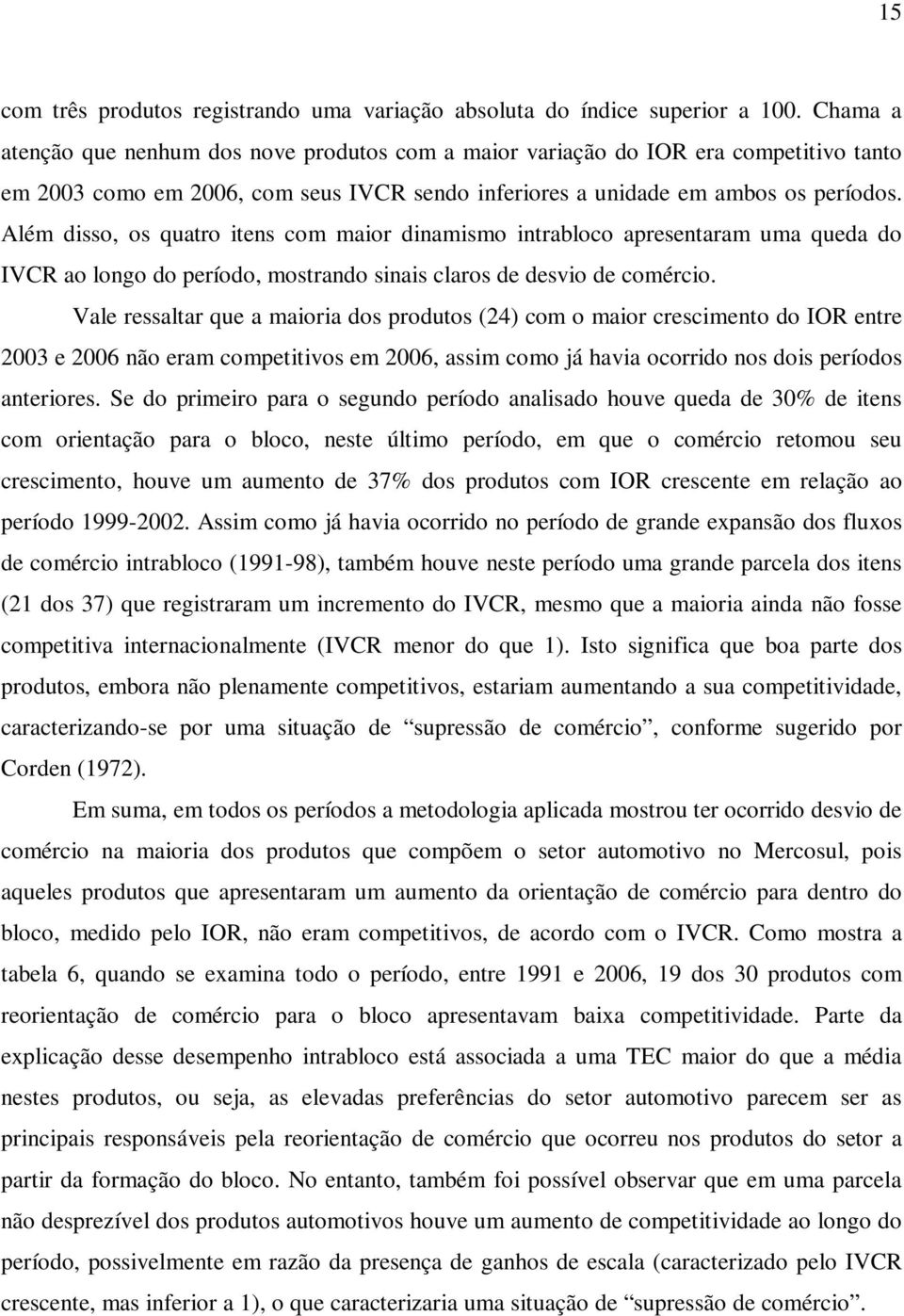 15

com três produtos registrando uma variação absoluta do índice superior a 100. Chama a atenção que nenhum dos nove produtos com a maior variação do IOR era competitivo tanto em 2003 como em 2006, com seus IVCR sendo inferiores a unidade em ambos os períodos. Além disso, os quatro itens com maior dinamismo intrabloco apresentaram uma queda do IVCR ao longo do período, mostrando sinais claros de desvio de comércio.

Vale ressaltar que a maioria dos produtos (24) com o maior crescimento do IOR entre 2003 e 2006 não eram competitivos em 2006, assim como já havia ocorrido nos dois períodos anteriores. Se do primeiro para o segundo período analisado houve queda de 30% de itens com orientação para o bloco, neste último período, em que o comércio retomou seu crescimento, houve um aumento de 37% dos produtos com IOR crescente em relação ao período 1999-2002. Assim como já havia ocorrido no período de grande expansão dos fluxos de comércio intrabloco (1991-98), também houve neste período uma grande parcela dos itens (21 dos 37) que registraram um incremento do IVCR, mesmo que a maioria ainda não fosse competitiva internacionalmente (IVCR menor do que 1). Isto significa que boa parte dos produtos, embora não plenamente competitivos, estariam aumentando a sua competitividade, caracterizando-se por uma situação de “supressão de comércio”, conforme sugerido por Corden (1972).

Em suma, em todos os períodos a metodologia aplicada mostrou ter ocorrido desvio de comércio na maioria dos produtos que compõem o setor automotivo no Mercosul, pois aqueles produtos que apresentaram um aumento da orientação de comércio para dentro do bloco, medido pelo IOR, não eram competitivos, de acordo com o IVCR. Como mostra a tabela 6, quando se examina todo o período, entre 1991 e 2006, 19 dos 30 produtos com reorientação de comércio para o bloco apresentavam baixa competitividade. Parte da explicação desse desempenho intrabloco está associada a uma TEC maior do que a média nestes produtos, ou seja, as elevadas preferências do setor automotivo parecem ser as principais responsáveis pela reorientação de comércio que ocorreu nos produtos do setor a partir da formação do bloco. No entanto, também foi possível observar que em uma parcela não desprezível dos produtos automotivos houve um aumento de competitividade ao longo do período, possivelmente em razão da presença de ganhos de escala (caracterizado pelo IVCR crescente, mas inferior a 1), o que caracterizaria uma situação de “supressão de comércio”.